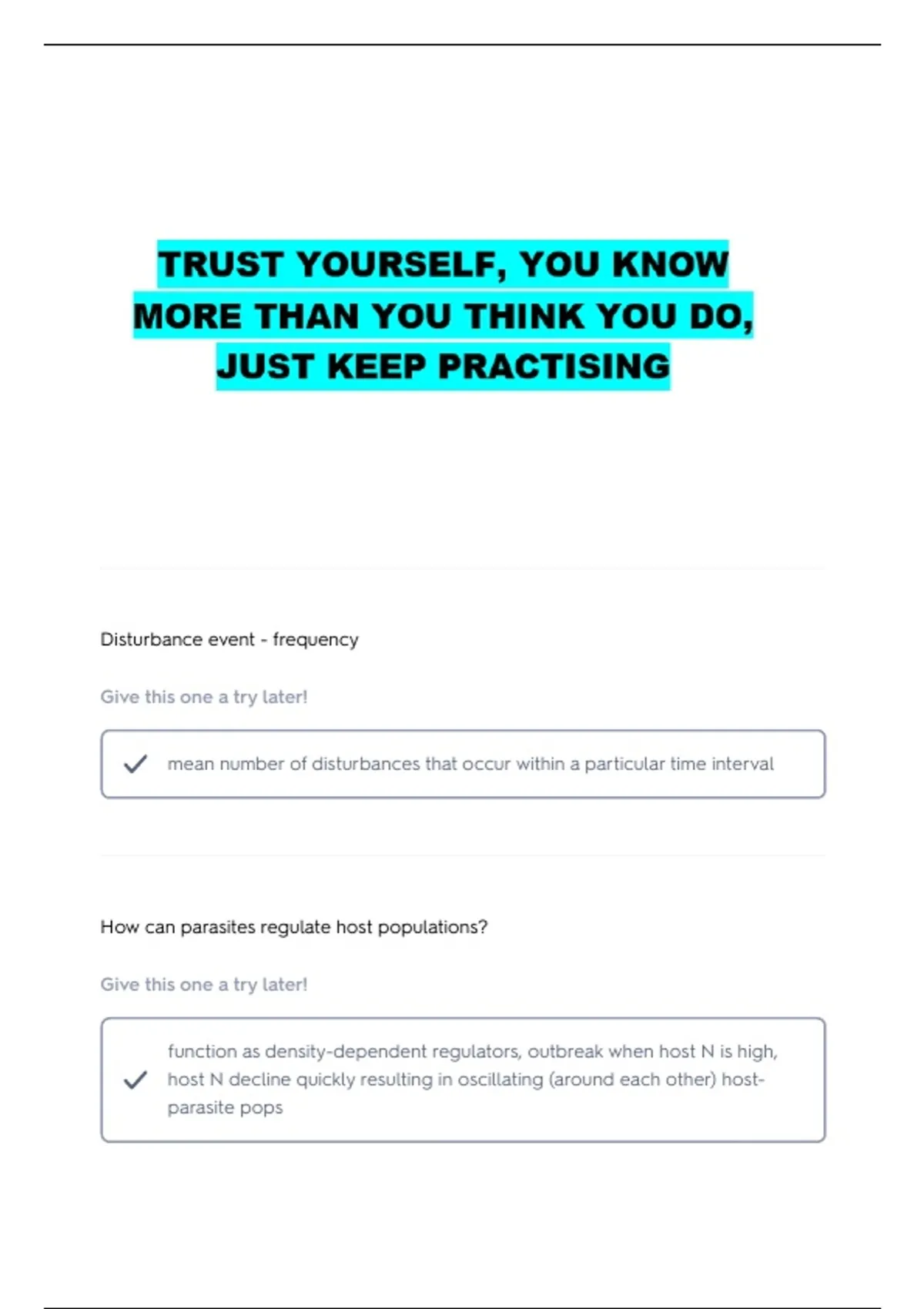 TRUST YOURSELF, YOU KNOW MORE THAN YOU THINK YOU DO, JUST KEEP PRACTISING

Disturbance event - frequency

Give this one a try later!

✓ mean number of disturbances that occur within a particular time interval

How can parasites regulate host populations?

Give this one a try later!

✓ function as density-dependent regulators, outbreak when host N is high, host N decline quickly resulting in oscillating (around each other) host-parasite pops